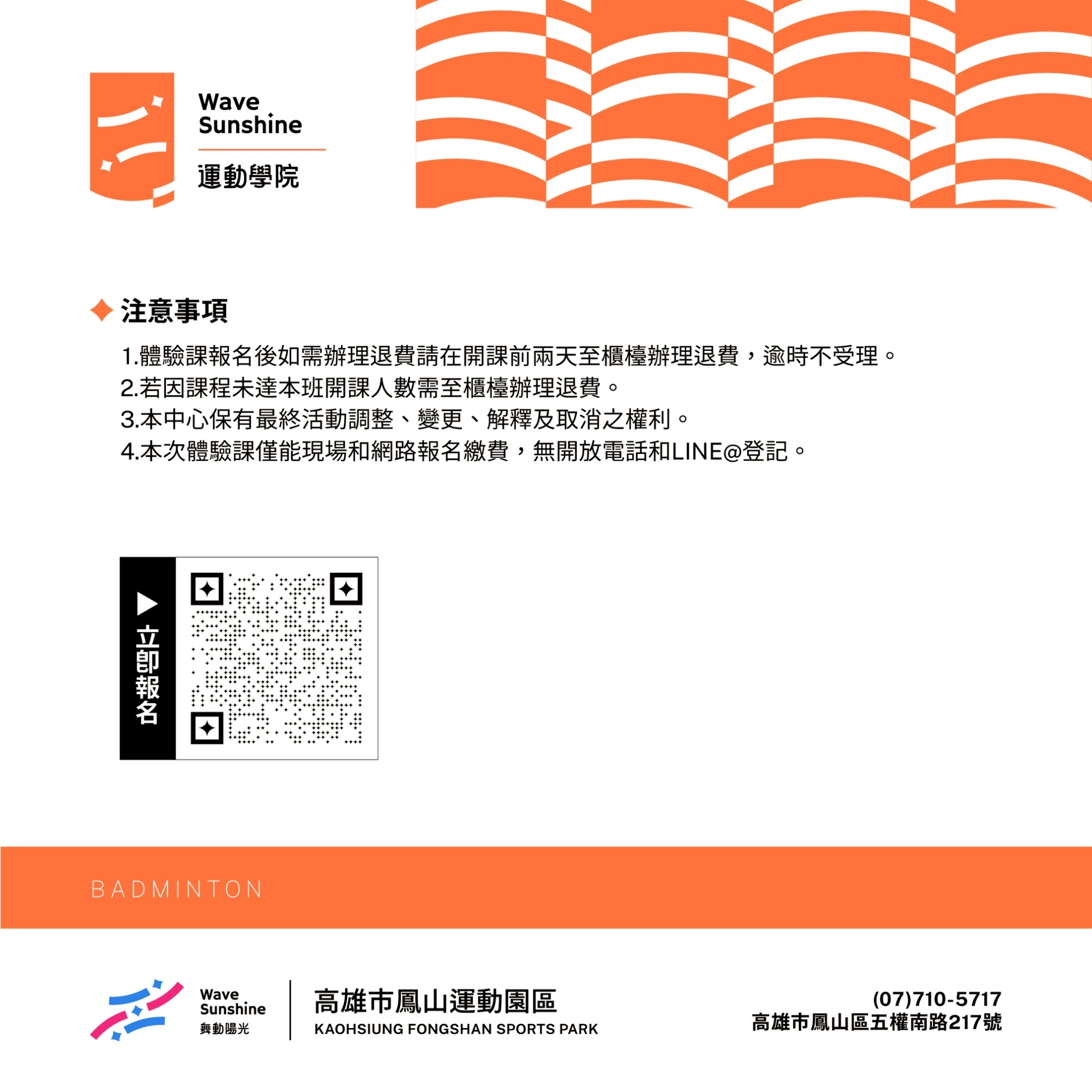 Wave Sunshine
運動學院

注意事項

1.體驗課報名後如需辦理退費請在開課前兩天至櫃檯辦理退費，逾時不受理。
2.若因課程未達本班開課人數需至櫃檯辦理退費。
3.本中心保有最終活動調整、變更、解釋及取消之權利。
4.本次體驗課僅能現場和網路報名繳費，無開放電話和LINE@登記。

立即報名

BADMINTON

Wave Sunshine
舞動陽光

高雄市鳳山運動園區
KAOHSIUNG FONGSHAN SPORTS PARK

(07)710-5717
高雄市鳳山區五權南路217號